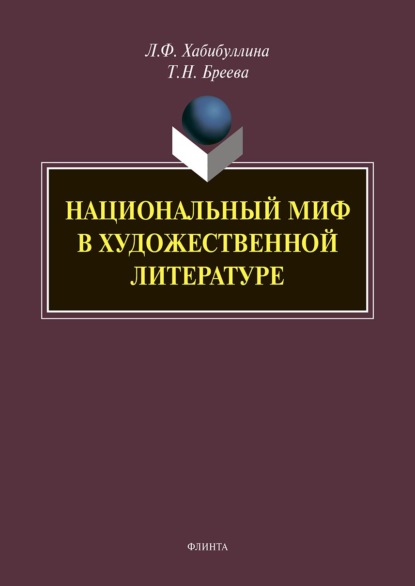 Л.Ф. Хабибуллина
Т.Н. Бреева

НАЦИОНАЛЬНЫЙ МИФ В ХУДОЖЕСТВЕННОЙ ЛИТЕРАТУРЕ

ФЛИНТА